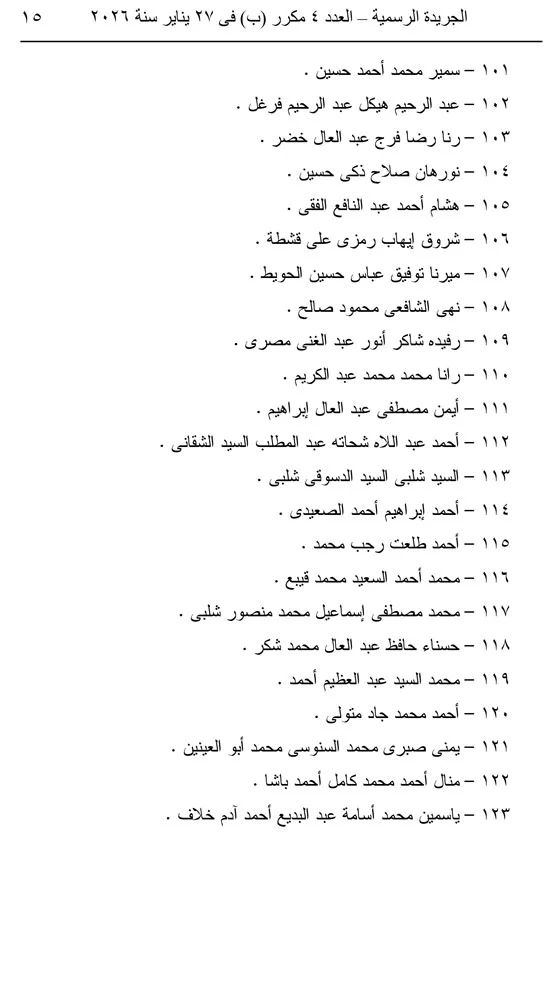 الجريدة الرسمية – العدد ٤ مكرر (ب) فى ٢٧ يناير سنة ٢٠٢٦ ١٥

١٠١ – سمير محمد أحمد حسين .

١٠٢ – عبد الرحيم هيكل عبد الرحيم فرغل .

١٠٣ – رنا رضا فرج عبد العال خضر .

١٠٤ – نورهان صلاح ذكى حسين .

١٠٥ – هشام أحمد عبد النافع الفقى .

١٠٦ – شروق إيهاب رمزى على قشطة .

١٠٧ – ميرنا توفيق عباس حسين الحويط .

١٠٨ – نهى الشافعى محمود صالح .

١٠٩ – رفيده شاكر أنور عبد الغنى مصرى .

١١٠ – رانا محمد محمد عبد الكريم .

١١١ – أيمن مصطفى عبد العال إبراهيم .

١١٢ – أحمد عبد اللاه شحاته عبد المطلب السيد الشقانى .

١١٣ – السيد شلبى السيد الدسوقى شلبى .

١١٤ – أحمد إبراهيم أحمد الصعيدى .

١١٥ – أحمد طلعت رجب محمد .

١١٦ – محمد أحمد السعيد محمد قبيع .

١١٧ – محمد مصطفى إسماعيل محمد منصور شلبى .

١١٨ – حسناء حافظ عبد العال محمد شكر .

١١٩ – محمد السيد عبد العظيم أحمد .

١٢٠ – أحمد محمد جاد متولى .

١٢١ – يمنى صبرى محمد السنوسى محمد أبو العينين .

١٢٢ – منال أحمد محمد كامل أحمد باشا .

١٢٣ – ياسمين محمد أسامة عبد البديع أحمد آدم خلاف .